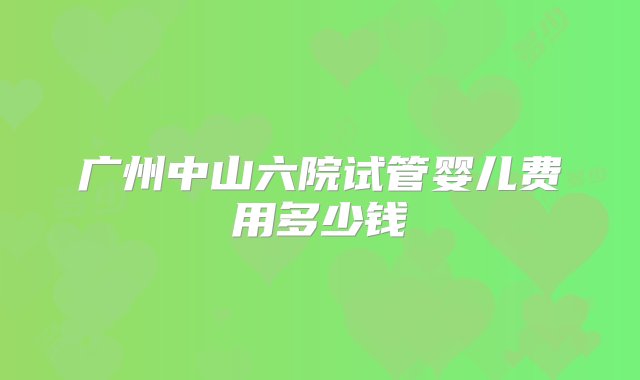 广州中山六院试管婴儿费用多少钱